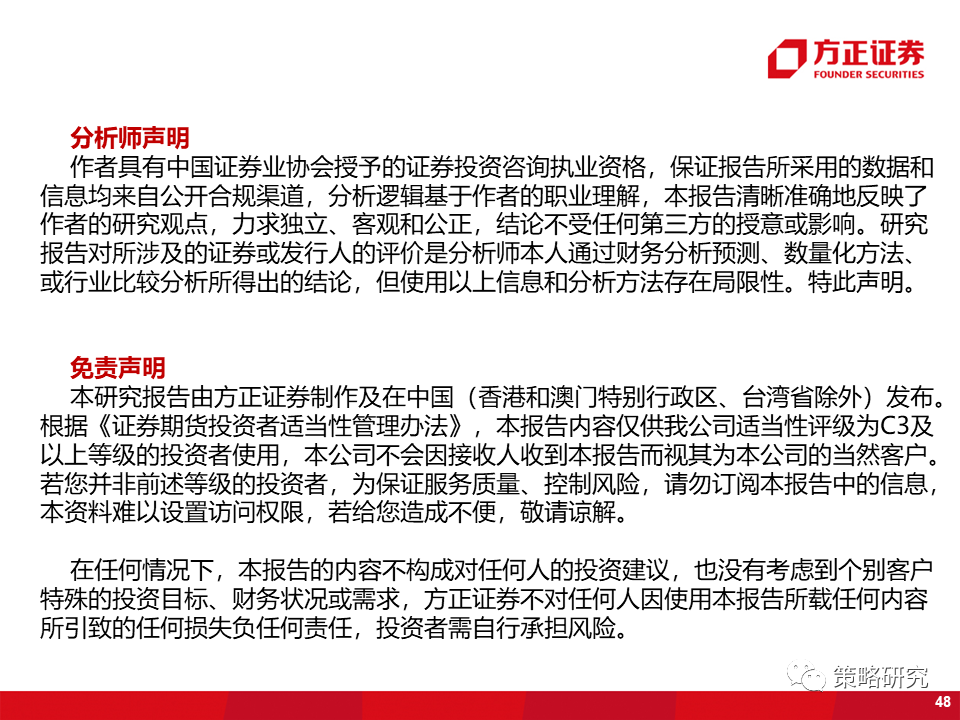 方正证券
FOUNDER SECURITIES

分析师声明
作者具有中国证券业协会授予的证券投资咨询执业资格，保证报告所采用的数据和信息均来自公开合规渠道，分析逻辑基于作者的职业理解，本报告清晰准确地反映了作者的研究观点，力求独立、客观和公正，结论不受任何第三方的授意或影响。研究报告对所涉及的证券或发行人的评价是分析师本人通过财务分析预测、数量化方法、或行业比较分析所得出的结论，但使用以上信息和分析方法存在局限性。特此声明。

免责声明
本研究报告由方正证券制作及在中国（香港和澳门特别行政区、台湾省除外）发布。根据《证券期货投资者适当性管理办法》，本报告内容仅供我公司适当性评级为C3及以上等级的投资者使用，本公司不会因接收人收到本报告而视其为本公司的当然客户。若您并非前述等级的投资者，为保证服务质量、控制风险，请勿订阅本报告中的信息，本资料难以设置访问权限，若给您造成不便，敬请谅解。

在任何情况下，本报告的内容不构成对任何人的投资建议，也没有考虑到个别客户特殊的投资目标、财务状况或需求，方正证券不对任何人因使用本报告所载任何内容所引致的任何损失负任何责任，投资者需自行承担风险。

策略研究

48